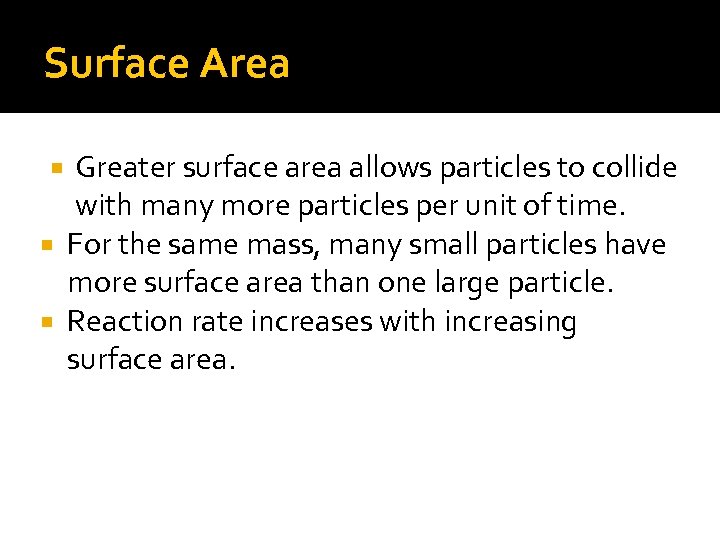 Surface Area

• Greater surface area allows particles to collide with many more particles per unit of time.
• For the same mass, many small particles have more surface area than one large particle.
• Reaction rate increases with increasing surface area.